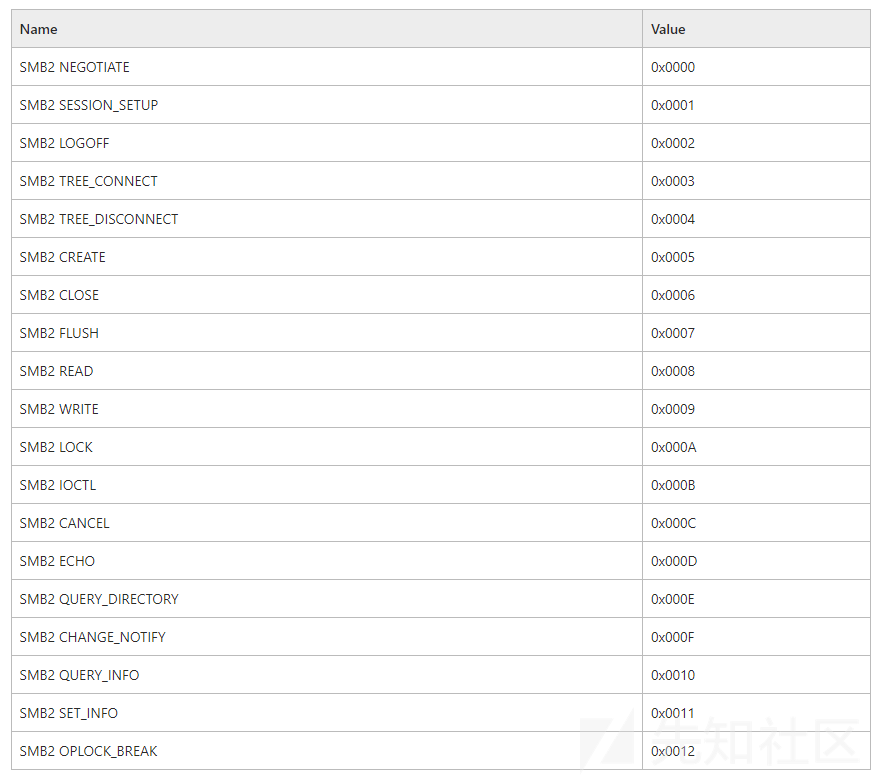 | Name | Value |
|---|---|
| SMB2 NEGOTIATE | 0x0000 |
| SMB2 SESSION_SETUP | 0x0001 |
| SMB2 LOGOFF | 0x0002 |
| SMB2 TREE_CONNECT | 0x0003 |
| SMB2 TREE_DISCONNECT | 0x0004 |
| SMB2 CREATE | 0x0005 |
| SMB2 CLOSE | 0x0006 |
| SMB2 FLUSH | 0x0007 |
| SMB2 READ | 0x0008 |
| SMB2 WRITE | 0x0009 |
| SMB2 LOCK | 0x000A |
| SMB2 IOCTL | 0x000B |
| SMB2 CANCEL | 0x000C |
| SMB2 ECHO | 0x000D |
| SMB2 QUERY_DIRECTORY | 0x000E |
| SMB2 CHANGE_NOTIFY | 0x000F |
| SMB2 QUERY_INFO | 0x0010 |
| SMB2 SET_INFO | 0x0011 |
| SMB2 OPLOCK_BREAK | 0x0012 |

先知社区